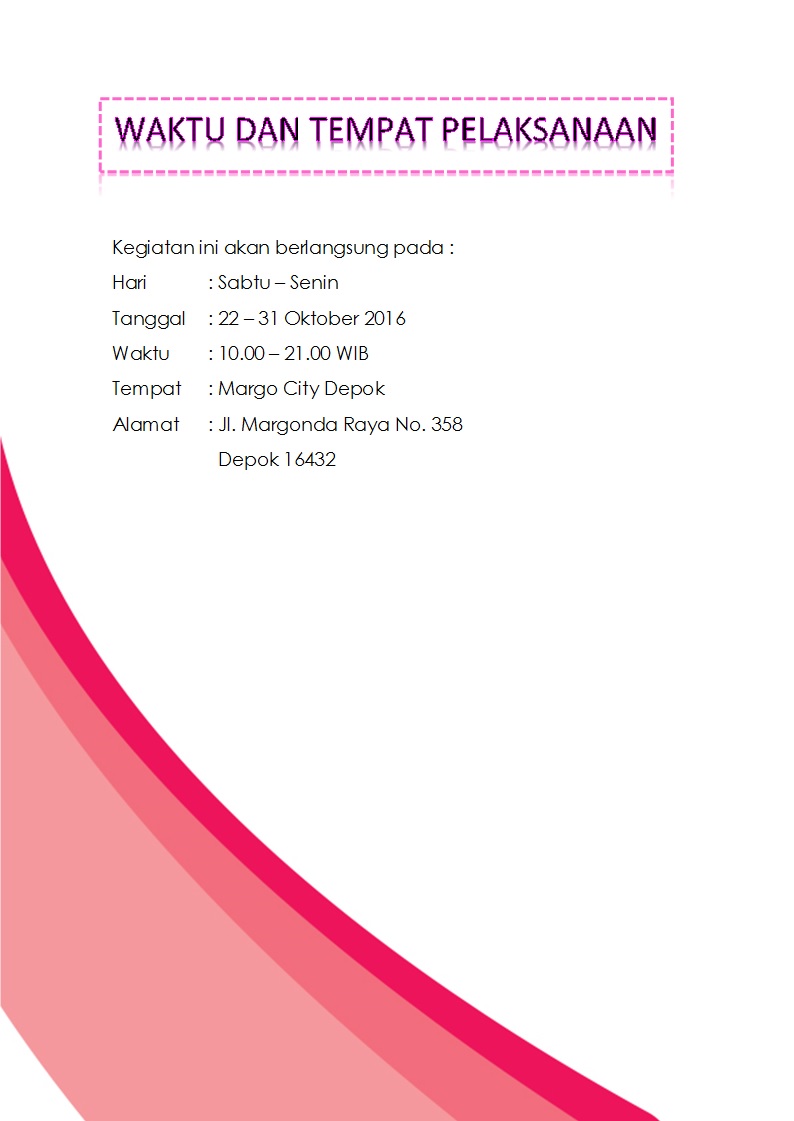 WAKTU DAN TEMPAT PELAKSANAAN

Kegiatan ini akan berlangsung pada :

Hari : Sabtu – Senin
Tanggal : 22 – 31 Oktober 2016
Waktu : 10.00 – 21.00 WIB
Tempat : Margo City Depok
Alamat : Jl. Margonda Raya No. 358
Depok 16432